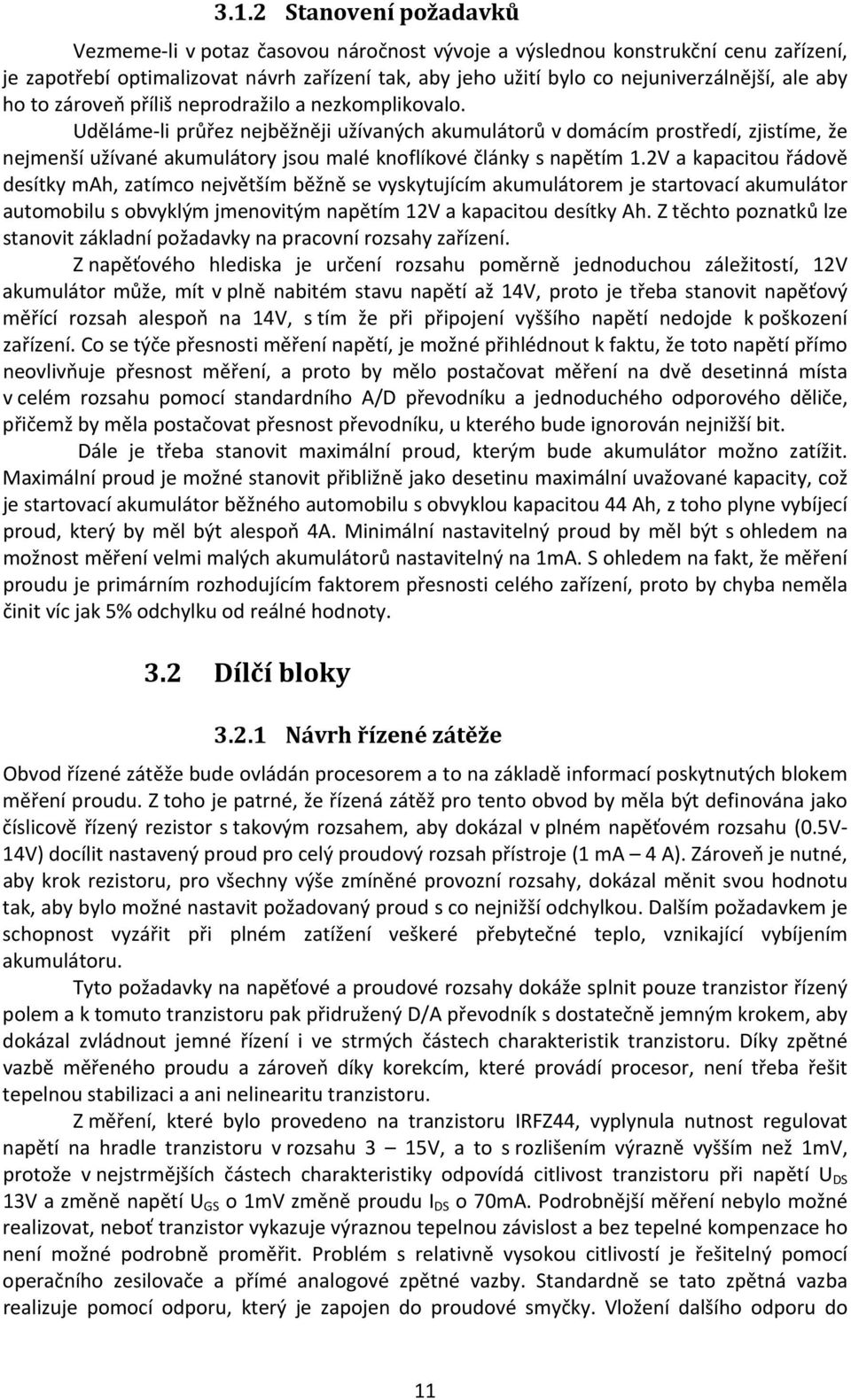 3.1.2 Stanovení požadavků

Vezmeme-li v potaz časovou náročnost vývoje a výslednou konstrukční cenu zařízení, je zapotřebí optimalizovat návrh zařízení tak, aby jeho užití bylo co nejuniverzálnější, ale aby ho to zároveň příliš neprodražilo a nezkomplikovalo.

Uděláme-li průřez nejběžněji užívaných akumulátorů v domácím prostředí, zjistíme, že nejmenší užívané akumulátory jsou malé knoflíkové články s napětím 1.2V a kapacitou řádově desítky mAh, zatímco největším běžně se vyskytujícím akumulátorem je startovací akumulátor automobilu s obvyklým jmenovitým napětím 12V a kapacitou desítky Ah. Z těchto poznatků lze stanovit základní požadavky na pracovní rozsahy zařízení.

Z napěťového hlediska je určení rozsahu poměrně jednoduchou záležitostí, 12V akumulátor může, mít v plně nabitém stavu napětí až 14V, proto je třeba stanovit napěťový měřící rozsah alespoň na 14V, s tím že při připojení vyššího napětí nedojde k poškození zařízení. Co se týče přesnosti měření napětí, je možné přihlédnout k faktu, že toto napětí přímo neovlivňuje přesnost měření, a proto by mělo postačovat měření na dvě desetinná místa v celém rozsahu pomocí standardního A/D převodníku a jednoduchého odporového děliče, přičemž by měla postačovat přesnost převodníku, u kterého bude ignorován nejnižší bit.

Dále je třeba stanovit maximální proud, kterým bude akumulátor možno zatížit. Maximální proud je možné stanovit přibližně jako desetinu maximální uvažované kapacity, což je startovací akumulátor běžného automobilu s obvyklou kapacitou 44 Ah, z toho plyne vybíjecí proud, který by měl být alespoň 4A. Minimální nastavitelný proud by měl být s ohledem na možnost měření velmi malých akumulátorů nastavitelný na 1mA. S ohledem na fakt, že měření proudu je primárním rozhodujícím faktorem přesnosti celého zařízení, proto by chyba neměla činit víc jak 5% odchylku od reálné hodnoty.

3.2 Dílčí bloky

3.2.1 Návrh řízené zátěže

Obvod řízené zátěže bude ovládán procesorem a to na základě informací poskytnutých blokem měření proudu. Z toho je patrné, že řízená zátěž pro tento obvod by měla být definována jako číslicově řízený rezistor s takovým rozsahem, aby dokázal v plném napěťovém rozsahu (0.5V-14V) docílit nastavený proud pro celý proudový rozsah přístroje (1 mA – 4 A). Zároveň je nutné, aby krok rezistoru, pro všechny výše zmíněné provozní rozsahy, dokázal měnit svou hodnotu tak, aby bylo možné nastavit požadovaný proud s co nejnižší odchylkou. Dalším požadavkem je schopnost vyzářit při plném zatížení veškeré přebytečné teplo, vznikající vybíjením akumulátoru.

Tyto požadavky na napěťové a proudové rozsahy dokáže splnit pouze tranzistor řízený polem a k tomuto tranzistoru pak přidružený D/A převodník s dostatečně jemným krokem, aby dokázal zvládnout jemné řízení i ve strmých částech charakteristik tranzistoru. Díky zpětné vazbě měřeného proudu a zároveň díky korekcím, které provádí procesor, není třeba řešit tepelnou stabilizaci a ani nelinearitu tranzistoru.

Z měření, které bylo provedeno na tranzistoru IRFZ44, vyplynula nutnost regulovat napětí na hradle tranzistoru v rozsahu 3 – 15V, a to s rozlišením výrazně vyšším než 1mV, protože v nejstrmějších částech charakteristiky odpovídá citlivost tranzistoru při napětí $U_{DS}$ 13V a změně napětí $U_{GS}$ o 1mV změně proudu $I_{DS}$ o 70mA. Podrobnější měření nebylo možné realizovat, neboť tranzistor vykazuje výraznou tepelnou závislost a bez tepelné kompenzace ho není možné podrobně proměřit. Problém s relativně vysokou citlivostí je řešitelný pomocí operačního zesilovače a přímé analogové zpětné vazby. Standardně se tato zpětná vazba realizuje pomocí odporu, který je zapojen do proudové smyčky. Vložení dalšího odporu do

11